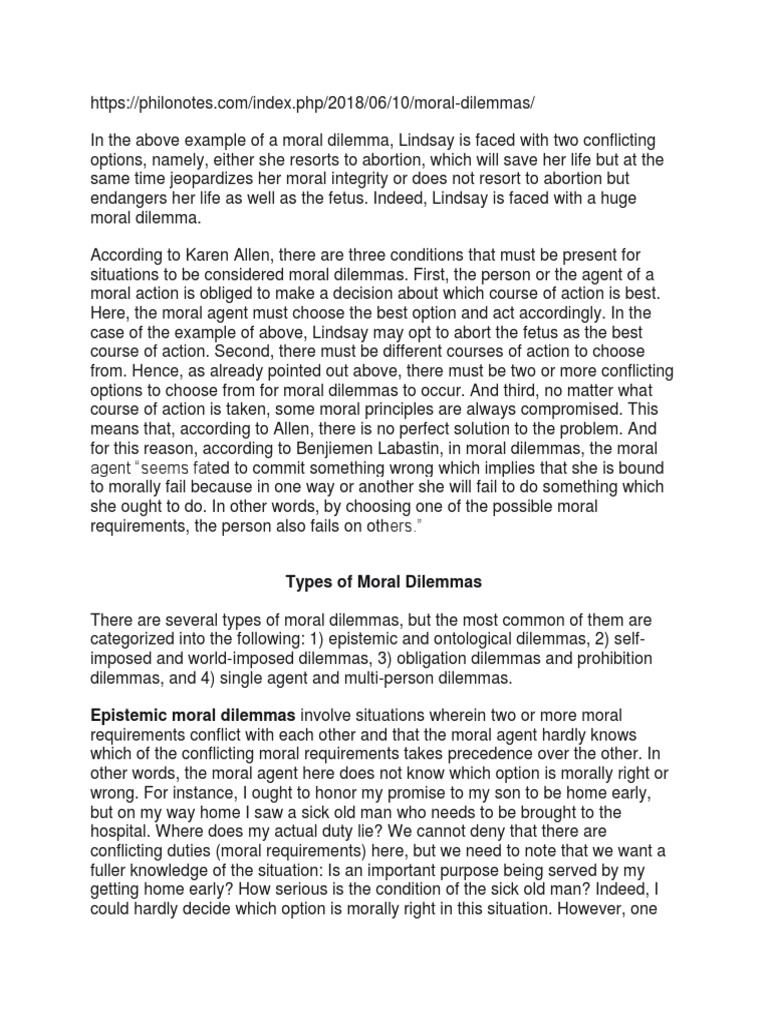 https://philonotes.com/index.php/2018/06/10/moral-dilemmas/

In the above example of a moral dilemma, Lindsay is faced with two conflicting options, namely, either she resorts to abortion, which will save her life but at the same time jeopardizes her moral integrity or does not resort to abortion but endangers her life as well as the fetus. Indeed, Lindsay is faced with a huge moral dilemma.

According to Karen Allen, there are three conditions that must be present for situations to be considered moral dilemmas. First, the person or the agent of a moral action is obliged to make a decision about which course of action is best. Here, the moral agent must choose the best option and act accordingly. In the case of the example of above, Lindsay may opt to abort the fetus as the best course of action. Second, there must be different courses of action to choose from. Hence, as already pointed out above, there must be two or more conflicting options to choose from for moral dilemmas to occur. And third, no matter what course of action is taken, some moral principles are always compromised. This means that, according to Allen, there is no perfect solution to the problem. And for this reason, according to Benjiemen Labastin, in moral dilemmas, the moral agent "seems fated to commit something wrong which implies that she is bound to morally fail because in one way or another she will fail to do something which she ought to do. In other words, by choosing one of the possible moral requirements, the person also fails on others."

Types of Moral Dilemmas

There are several types of moral dilemmas, but the most common of them are categorized into the following: 1) epistemic and ontological dilemmas, 2) self-imposed and world-imposed dilemmas, 3) obligation dilemmas and prohibition dilemmas, and 4) single agent and multi-person dilemmas.

Epistemic moral dilemmas involve situations wherein two or more moral requirements conflict with each other and that the moral agent hardly knows which of the conflicting moral requirements takes precedence over the other. In other words, the moral agent here does not know which option is morally right or wrong. For instance, I ought to honor my promise to my son to be home early, but on my way home I saw a sick old man who needs to be brought to the hospital. Where does my actual duty lie? We cannot deny that there are conflicting duties (moral requirements) here, but we need to note that we want a fuller knowledge of the situation: Is an important purpose being served by my getting home early? How serious is the condition of the sick old man? Indeed, I could hardly decide which option is morally right in this situation. However, one